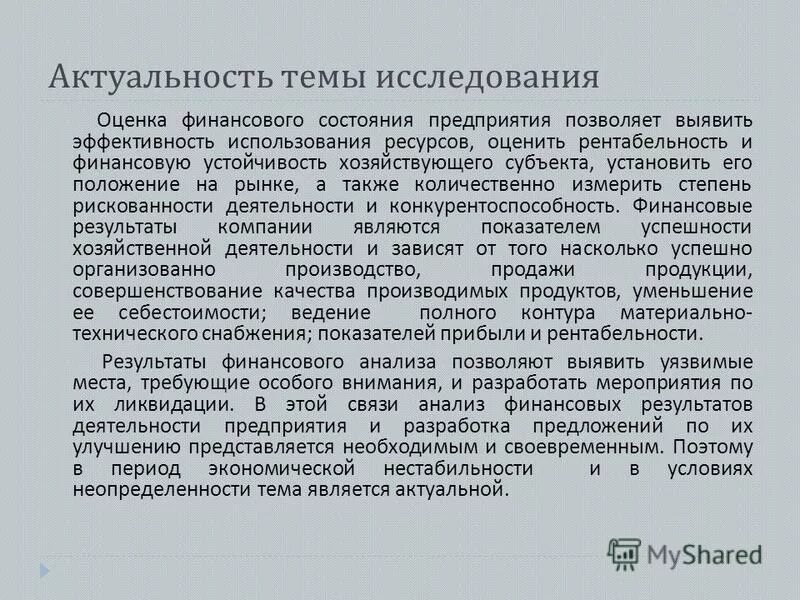 Актуальность темы исследования

Оценка финансового состояния предприятия позволяет выявить эффективность использования ресурсов, оценить рентабельность и финансовую устойчивость хозяйствующего субъекта, установить его положение на рынке, а также количественно измерить степень рискованности деятельности и конкурентоспособность. Финансовые результаты компании являются показателем успешности хозяйственной деятельности и зависят от того насколько успешно организованно производство, продажи продукции, совершенствование качества производимых продуктов, уменьшение ее себестоимости; ведение полного контура материально-технического снабжения; показателей прибыли и рентабельности.

Результаты финансового анализа позволяют выявить уязвимые места, требующие особого внимания, и разработать мероприятия по их ликвидации. В этой связи анализ финансовых результатов деятельности предприятия и разработка предложений по их улучшению представляется необходимым и своевременным. Поэтому в период экономической нестабильности и в условиях неопределенности тема является актуальной.

MyShared